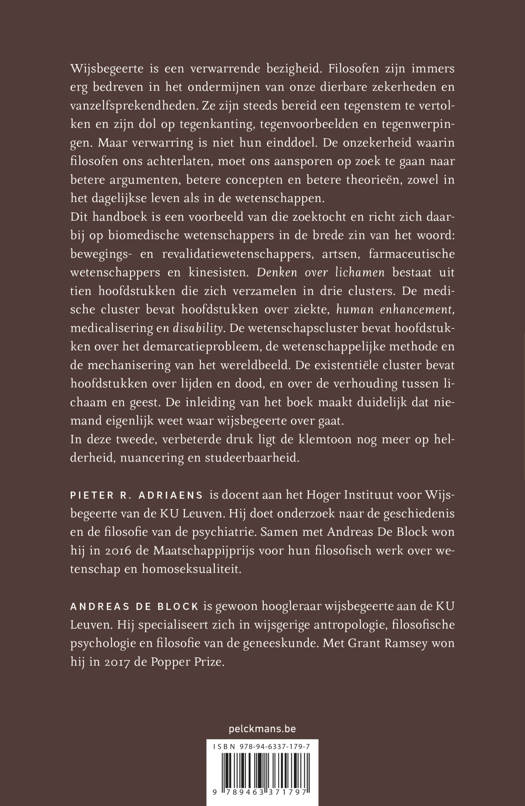 Wijsbegeerte is een verwarrende bezigheid. Filosofen zijn immers erg bedreven in het ondermijnen van onze dierbare zekerheden en vanzelfsprekendheden. Ze zijn steeds bereid een tegenstem te vertolken en zijn dol op tegenkanting, tegenvoorbeelden en tegenwerpingen. Maar verwarring is niet hun einddoel. De onzekerheid waarin filosofen ons achterlaten, moet ons aansporen op zoek te gaan naar betere argumenten, betere concepten en betere theorieën, zowel in het dagelijkse leven als in de wetenschappen.
Dit handboek is een voorbeeld van die zoektocht en richt zich daarbij op biomedische wetenschappers in de brede zin van het woord: bewegings- en revalidatiewetenschappers, artsen, farmaceutische wetenschappers en kinesisten. Denken over lichamen bestaat uit tien hoofdstukken die zich verzamelen in drie clusters. De medische cluster bevat hoofdstukken over ziekte, human enhancement, medicalisering en disability. De wetenschapscluster bevat hoofdstukken over het demarcatieprobleem, de wetenschappelijke methode en de mechanisering van het wereldbeeld. De existentiële cluster bevat hoofdstukken over lijden en dood, en over de verhouding tussen lichaam en geest. De inleiding van het boek maakt duidelijk dat niemand eigenlijk weet waar wijsbegeerte over gaat.
In deze tweede, verbeterde druk ligt de klemtoon nog meer op helderheid, nuancering en studeerbaarheid.

PIETER R. ADRIAENS is docent aan het Hoger Instituut voor Wijsbegeerte van de KU Leuven. Hij doet onderzoek naar de geschiedenis en de filosofie van de psychiatrie. Samen met Andreas De Block won hij in 2016 de Maatschappijprijs voor hun filosofisch werk over wetenschap en homoseksualiteit.

ANDREAS DE BLOCK is gewoon hoogleraar wijsbegeerte aan de KU Leuven. Hij specialiseert zich in wijsgerige antropologie, filosofische psychologie en filosofie van de geneeskunde. Met Grant Ramsey won hij in 2017 de Popper Prize.

pelckmans.be

ISBN 978-94-6337-179-7

9 789463 371797